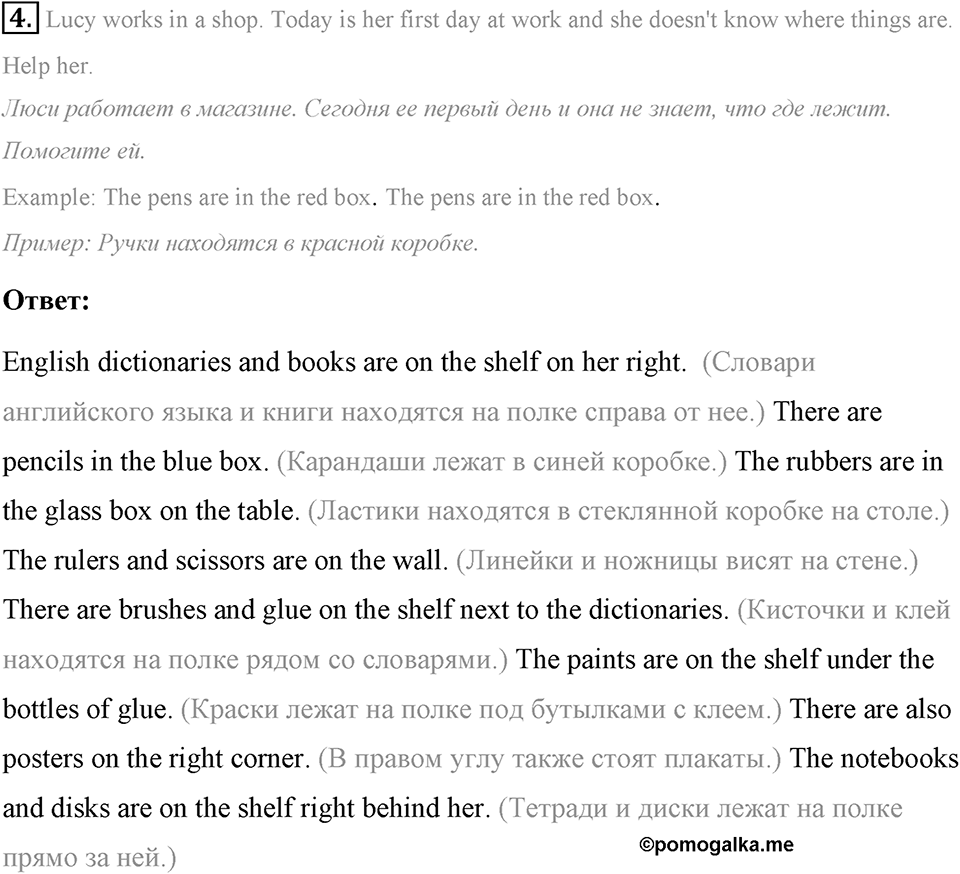 4. Lucy works in a shop. Today is her first day at work and she doesn't know where things are. Help her.

Люси работает в магазине. Сегодня ее первый день и она не знает, что где лежит. Помогите ей.

Example: The pens are in the red box. The pens are in the red box.

Пример: Ручки находятся в красной коробке.

Ответ:

English dictionaries and books are on the shelf on her right. (Словари английского языка и книги находятся на полке справа от нее.) There are pencils in the blue box. (Карандаши лежат в синей коробке.) The rubbers are in the glass box on the table. (Ластики находятся в стеклянной коробке на столе.) The rulers and scissors are on the wall. (Линейки и ножницы висят на стене.) There are brushes and glue on the shelf next to the dictionaries. (Кисточки и клей находятся на полке рядом со словарями.) The paints are on the shelf under the bottles of glue. (Краски лежат на полке под бутылками с клеем.) There are also posters on the right corner. (В правом углу также стоят плакаты.) The notebooks and disks are on the shelf right behind her. (Тетради и диски лежат на полке прямо за ней.)

©pomogalka.me